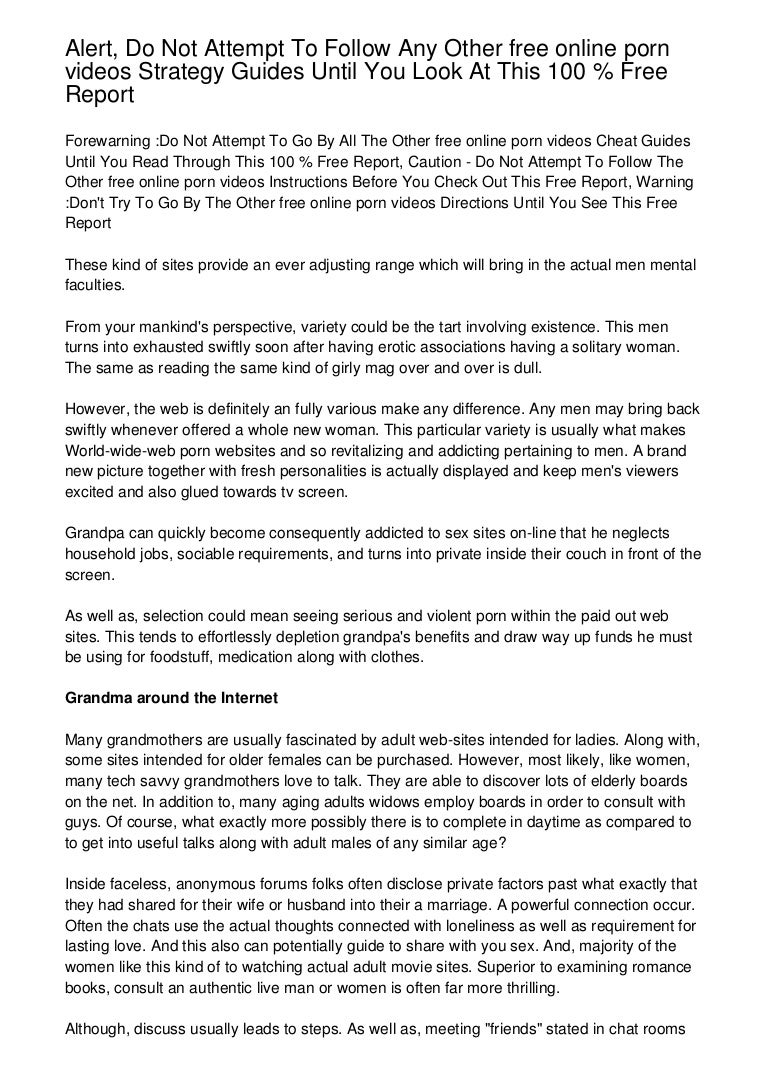 Alert, Do Not Attempt To Follow Any Other free online porn videos Strategy Guides Until You Look At This 100 % Free Report

Forewarning :Do Not Attempt To Go By All The Other free online porn videos Cheat Guides Until You Read Through This 100 % Free Report, Caution - Do Not Attempt To Follow The Other free online porn videos Instructions Before You Check Out This Free Report, Warning :Don't Try To Go By The Other free online porn videos Directions Until You See This Free Report

These kind of sites provide an ever adjusting range which will bring in the actual men mental faculties.

From your mankind's perspective, variety could be the tart involving existence. This men turns into exhausted swiftly soon after having erotic associations having a solitary woman. The same as reading the same kind of girly mag over and over is dull.

However, the web is definitely an fully various make any difference. Any men may bring back swiftly whenever offered a whole new woman. This particular variety is usually what makes World-wide-web porn websites and so revitalizing and addicting pertaining to men. A brand new picture together with fresh personalities is actually displayed and keep men's viewers excited and also glued towards tv screen.

Grandpa can quickly become consequently addicted to sex sites on-line that he neglects household jobs, sociable requirements, and turns into private inside their couch in front of the screen.

As well as, selection could mean seeing serious and violent porn within the paid out web sites. This tends to effortlessly depletion grandpa's benefits and draw way up funds he must be using for foodstuff, medication along with clothes.

Grandma around the Internet

Many grandmothers are usually fascinated by adult web-sites intended for ladies. Along with, some sites intended for older females can be purchased. However, most likely, like women, many tech savvy grandmothers love to talk. They are able to discover lots of elderly boards on the net. In addition to, many aging adults widows employ boards in order to consult with guys. Of course, what exactly more possibly there is to complete in daytime as compared to to get into useful talks along with adult males of any similar age?

Inside faceless, anonymous forums folks often disclose private factors past what exactly that they had shared for their wife or husband into their a marriage. A powerful connection occur. Often the chats use the actual thoughts connected with loneliness as well as requirement for lasting love. And this also can potentially guide to share with you sex. And, majority of the women like this kind of to watching actual adult movie sites. Superior to examining romance books, consult an authentic live man or women is often far more thrilling.

Although, discuss usually leads to steps. As well as, meeting "friends" stated in chat rooms